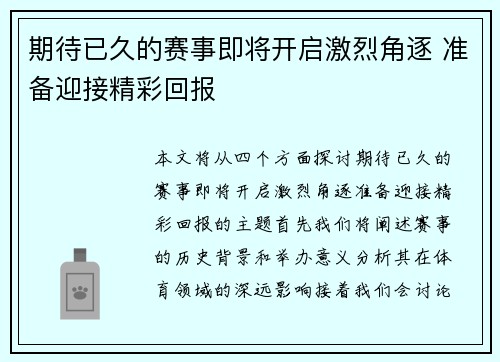 期待已久的赛事即将开启激烈角逐 准备迎接精彩回报

本文将从四个方面探讨期待已久的赛事即将开启激烈角逐准备迎接精彩回报的主题首先我们将阐述赛事的历史背景和举办意义分析其在体育领域的深远影响接着我们会讨论